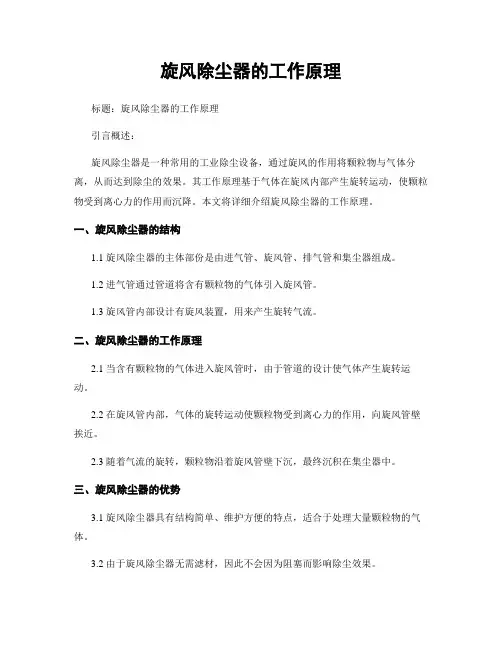 旋风除尘器的工作原理

标题：旋风除尘器的工作原理

引言概述：

旋风除尘器是一种常用的工业除尘设备，通过旋风的作用将颗粒物与气体分离，从而达到除尘的效果。其工作原理基于气体在旋风内部产生旋转运动，使颗粒物受到离心力的作用而沉降。本文将详细介绍旋风除尘器的工作原理。

一、旋风除尘器的结构

1.1 旋风除尘器的主体部份是由进气管、旋风管、排气管和集尘器组成。

1.2 进气管通过管道将含有颗粒物的气体引入旋风管。

1.3 旋风管内部设计有旋风装置，用来产生旋转气流。

二、旋风除尘器的工作原理

2.1 当含有颗粒物的气体进入旋风管时，由于管道的设计使气体产生旋转运动。

2.2 在旋风管内部，气体的旋转运动使颗粒物受到离心力的作用，向旋风管壁挨近。

2.3 随着气流的旋转，颗粒物沿着旋风管壁下沉，最终沉积在集尘器中。

三、旋风除尘器的优势

3.1 旋风除尘器具有结构简单、维护方便的特点，适合于处理大量颗粒物的气体。

3.2 由于旋风除尘器无需滤材，因此不会因为阻塞而影响除尘效果。